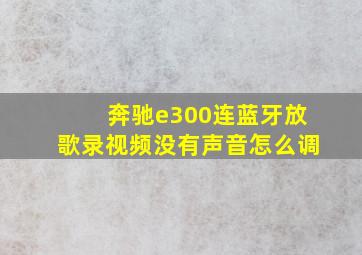 奔驰e300连蓝牙放歌录视频没有声音怎么调